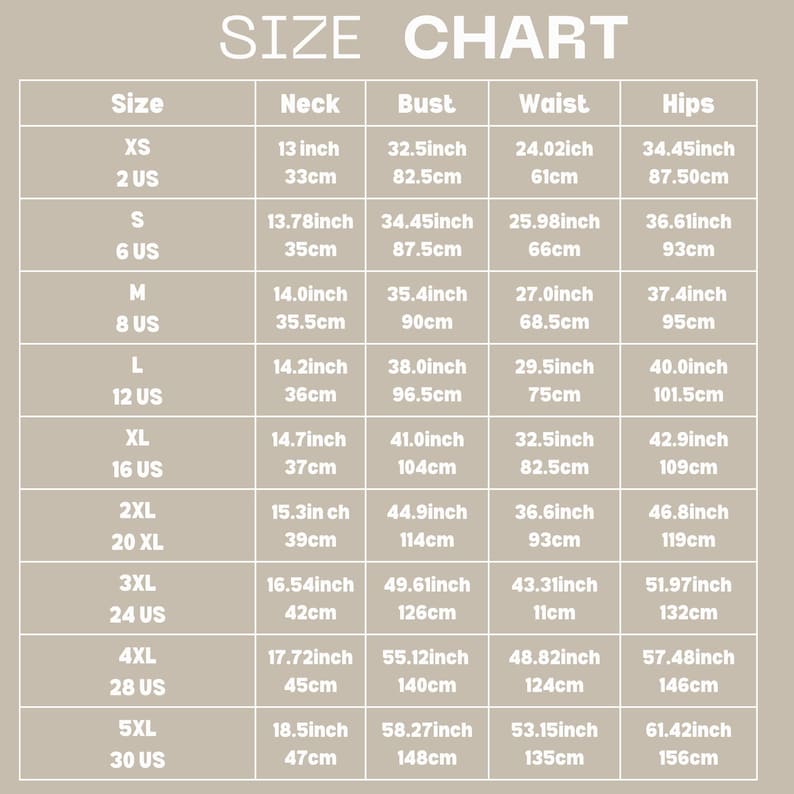 SIZE CHART

| Size | Neck | Bust | Waist | Hips |
|---|---|---|---|---|
| XS 2 US | 13 inch 33cm | 32.5inch 82.5cm | 24.02ich 61cm | 34.45inch 87.50cm |
| S 6 US | 13.78inch 35cm | 34.45inch 87.5cm | 25.98inch 66cm | 36.61inch 93cm |
| M 8 US | 14.0inch 35.5cm | 35.4inch 90cm | 27.0inch 68.5cm | 37.4inch 95cm |
| L 12 US | 14.2inch 36cm | 38.0inch 96.5cm | 29.5inch 75cm | 40.0inch 101.5cm |
| XL 16 US | 14.7inch 37cm | 41.0inch 104cm | 32.5inch 82.5cm | 42.9inch 109cm |
| 2XL 20 XL | 15.3in ch 39cm | 44.9inch 114cm | 36.6inch 93cm | 46.8inch 119cm |
| 3XL 24 US | 16.54inch 42cm | 49.61inch 126cm | 43.31inch 11cm | 51.97inch 132cm |
| 4XL 28 US | 17.72inch 45cm | 55.12inch 140cm | 48.82inch 124cm | 57.48inch 146cm |
| 5XL 30 US | 18.5inch 47cm | 58.27inch 148cm | 53.15inch 135cm | 61.42inch 156cm |